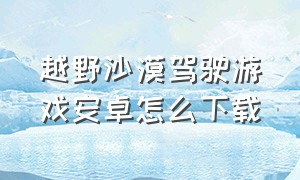 越野沙漠驾驶游戏安卓怎么下载